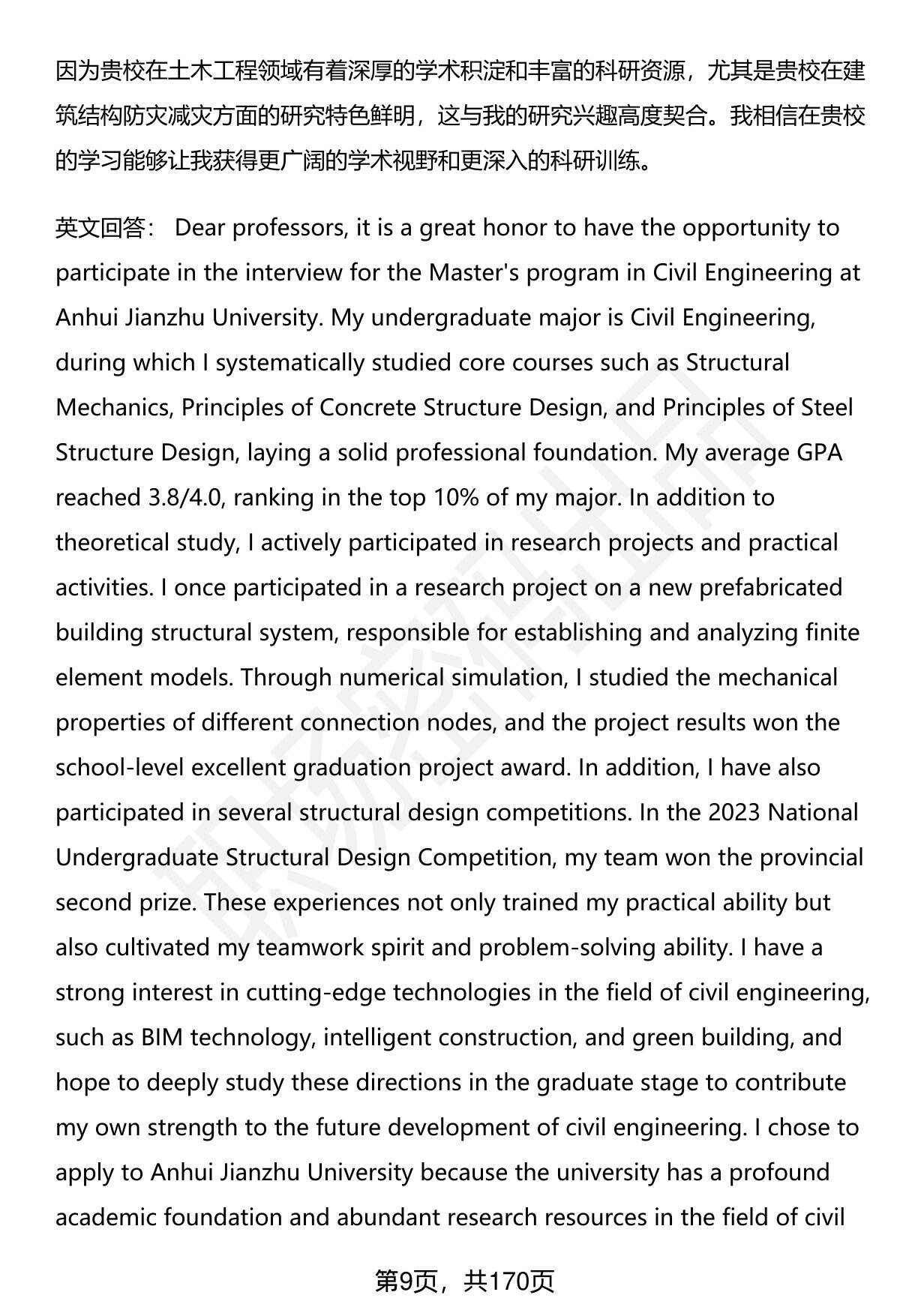 因为贵校在土木工程领域有着深厚的学术积淀和丰富的科研资源，尤其是贵校在建筑结构防灾减灾方面的研究特色鲜明，这与我的研究兴趣高度契合。我相信在贵校的学习能够让我获得更广阔的学术视野和更深入的科研训练。

英文回答： Dear professors, it is a great honor to have the opportunity to participate in the interview for the Master's program in Civil Engineering at Anhui Jianzhu University. My undergraduate major is Civil Engineering, during which I systematically studied core courses such as Structural Mechanics, Principles of Concrete Structure Design, and Principles of Steel Structure Design, laying a solid professional foundation. My average GPA reached 3.8/4.0, ranking in the top 10% of my major. In addition to theoretical study, I actively participated in research projects and practical activities. I once participated in a research project on a new prefabricated building structural system, responsible for establishing and analyzing finite element models. Through numerical simulation, I studied the mechanical properties of different connection nodes, and the project results won the school-level excellent graduation project award. In addition, I have also participated in several structural design competitions. In the 2023 National Undergraduate Structural Design Competition, my team won the provincial second prize. These experiences not only trained my practical ability but also cultivated my teamwork spirit and problem-solving ability. I have a strong interest in cutting-edge technologies in the field of civil engineering, such as BIM technology, intelligent construction, and green building, and hope to deeply study these directions in the graduate stage to contribute my own strength to the future development of civil engineering. I chose to apply to Anhui Jianzhu University because the university has a profound academic foundation and abundant research resources in the field of civil

第9页，共170页